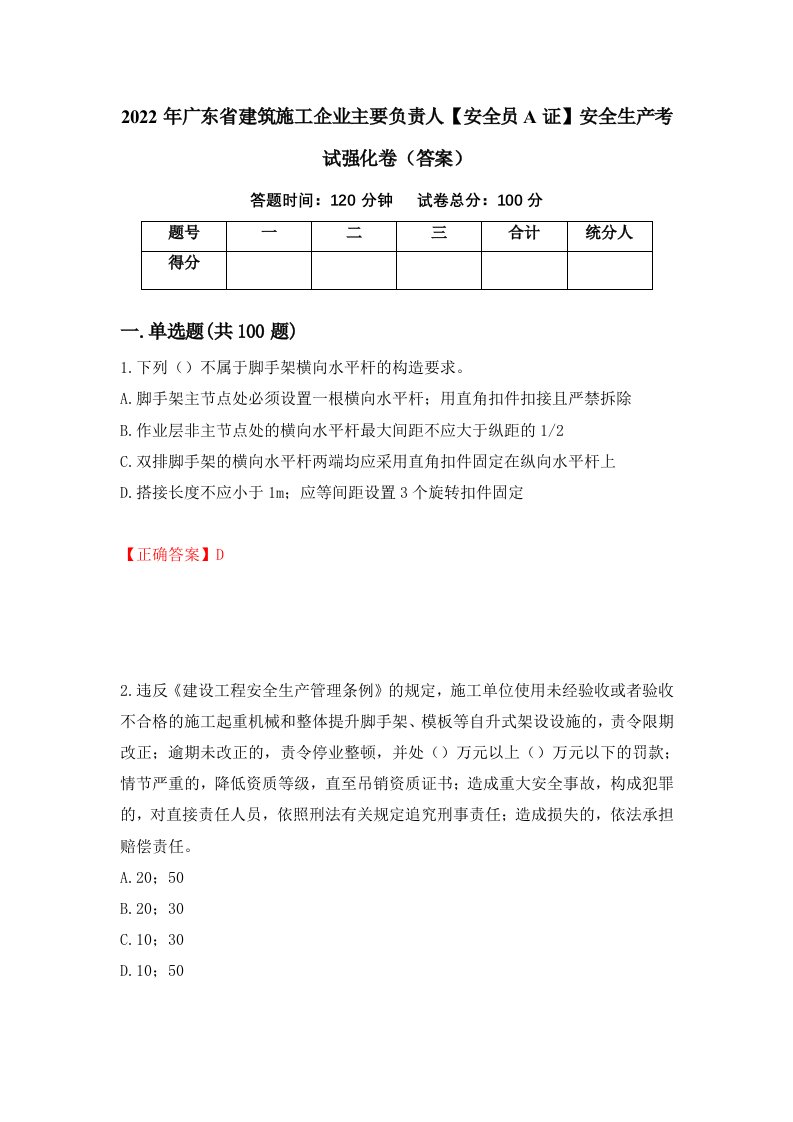 2022年广东省建筑施工企业主要负责人【安全员A证】安全生产考试强化卷（答案）

答题时间：120分钟　　试卷总分：100分

| 题号 | 一 | 二 | 三 | 合计 | 统分人 |
|---|---|---|---|---|---|
| 得分 | | | | | |

一.单选题(共100题)

1.下列（）不属于脚手架横向水平杆的构造要求。
A.脚手架主节点处必须设置一根横向水平杆；用直角扣件扣接且严禁拆除
B.作业层非主节点处的横向水平杆最大间距不应大于纵距的1/2
C.双排脚手架的横向水平杆两端均应采用直角扣件固定在纵向水平杆上
D.搭接长度不应小于1m；应等间距设置3个旋转扣件固定

【正确答案】D

2.违反《建设工程安全生产管理条例》的规定，施工单位使用未经验收或者验收不合格的施工起重机械和整体提升脚手架、模板等自升式架设设施的，责令限期改正；逾期未改正的，责令停业整顿，并处（）万元以上（）万元以下的罚款；情节严重的，降低资质等级，直至吊销资质证书；造成重大安全事故，构成犯罪的，对直接责任人员，依照刑法有关规定追究刑事责任；造成损失的，依法承担赔偿责任。
A.20；50
B.20；30
C.10；30
D.10；50